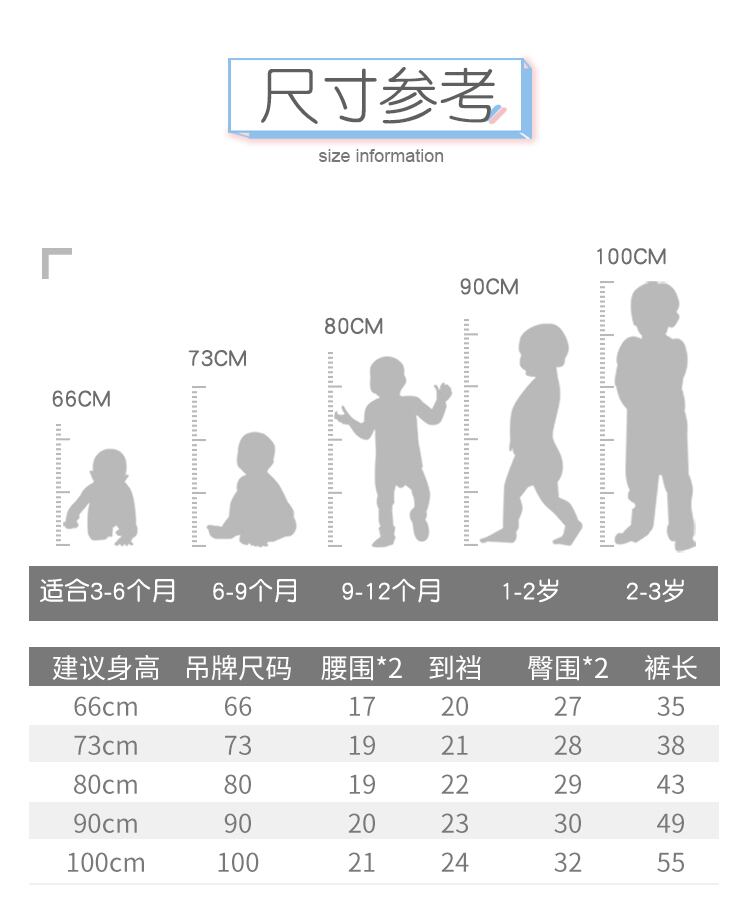 尺寸参考
size information

66CM
73CM
80CM
90CM
100CM

适合3-6个月 6-9个月 9-12个月 1-2岁 2-3岁

| 建议身高 | 吊牌尺码 | 腰围*2 | 到裆 | 臀围*2 | 裤长 |
|---|---|---|---|---|---|
| 66cm | 66 | 17 | 20 | 27 | 35 |
| 73cm | 73 | 19 | 21 | 28 | 38 |
| 80cm | 80 | 19 | 22 | 29 | 43 |
| 90cm | 90 | 20 | 23 | 30 | 49 |
| 100cm | 100 | 21 | 24 | 32 | 55 |